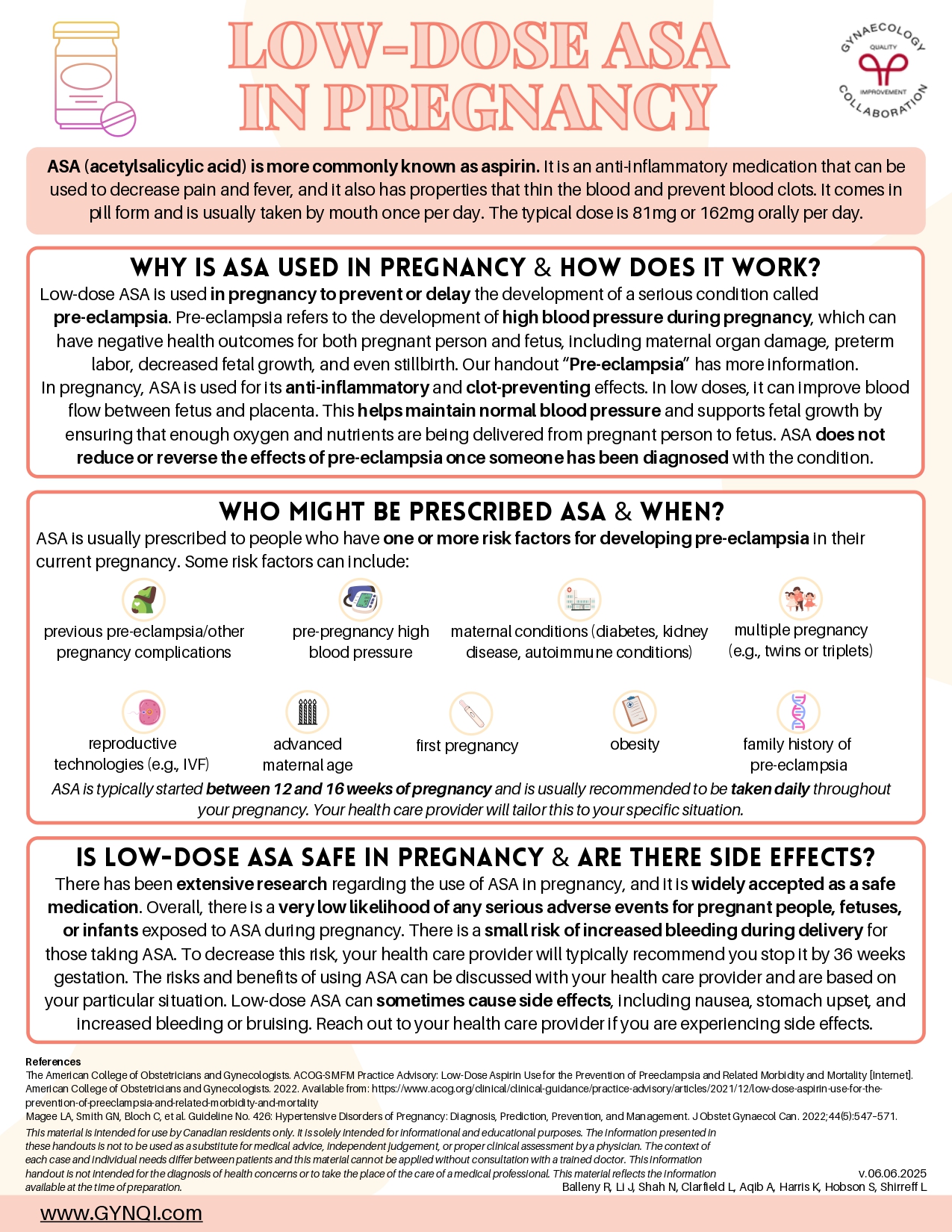 LOW-DOSE ASA IN PREGNANCY

GYNAECOLOGY QUALITY IMPROVEMENT COLLABORATION

ASA (acetylsalicylic acid) is more commonly known as aspirin. It is an anti-inflammatory medication that can be used to decrease pain and fever, and it also has properties that thin the blood and prevent blood clots. It comes in pill form and is usually taken by mouth once per day. The typical dose is 81mg or 162mg orally per day.

WHY IS ASA USED IN PREGNANCY & HOW DOES IT WORK?

Low-dose ASA is used in pregnancy to prevent or delay the development of a serious condition called pre-eclampsia. Pre-eclampsia refers to the development of high blood pressure during pregnancy, which can have negative health outcomes for both pregnant person and fetus, including maternal organ damage, preterm labor, decreased fetal growth, and even stillbirth. Our handout "Pre-eclampsia" has more information.

In pregnancy, ASA is used for its anti-inflammatory and clot-preventing effects. In low doses, it can improve blood flow between fetus and placenta. This helps maintain normal blood pressure and supports fetal growth by ensuring that enough oxygen and nutrients are being delivered from pregnant person to fetus. ASA does not reduce or reverse the effects of pre-eclampsia once someone has been diagnosed with the condition.

WHO MIGHT BE PRESCRIBED ASA & WHEN?

ASA is usually prescribed to people who have one or more risk factors for developing pre-eclampsia in their current pregnancy. Some risk factors can include:

previous pre-eclampsia/other pregnancy complications

pre-pregnancy high blood pressure

maternal conditions (diabetes, kidney disease, autoimmune conditions)

multiple pregnancy (e.g., twins or triplets)

reproductive technologies (e.g., IVF)

advanced maternal age

first pregnancy

obesity

family history of pre-eclampsia

ASA is typically started between 12 and 16 weeks of pregnancy and is usually recommended to be taken daily throughout your pregnancy. Your health care provider will tailor this to your specific situation.

IS LOW-DOSE ASA SAFE IN PREGNANCY & ARE THERE SIDE EFFECTS?

There has been extensive research regarding the use of ASA in pregnancy, and it is widely accepted as a safe medication. Overall, there is a very low likelihood of any serious adverse events for pregnant people, fetuses, or infants exposed to ASA during pregnancy. There is a small risk of increased bleeding during delivery for those taking ASA. To decrease this risk, your health care provider will typically recommend you stop it by 36 weeks gestation. The risks and benefits of using ASA can be discussed with your health care provider and are based on your particular situation. Low-dose ASA can sometimes cause side effects, including nausea, stomach upset, and increased bleeding or bruising. Reach out to your health care provider if you are experiencing side effects.

References
The American College of Obstetricians and Gynecologists. ACOG-SMFM Practice Advisory: Low-Dose Aspirin Use for the Prevention of Preeclampsia and Related Morbidity and Mortality [Internet]. American College of Obstetricians and Gynecologists. 2022. Available from: https://www.acog.org/clinical/clinical-guidance/practice-advisory/articles/2021/12/low-dose-aspirin-use-for-the-prevention-of-preeclampsia-and-related-morbidity-and-mortality
Magee LA, Smith GN, Bloch C, et al. Guideline No. 426: Hypertensive Disorders of Pregnancy: Diagnosis, Prediction, Prevention, and Management. J Obstet Gynaecol Can. 2022;44(5):547-571.

This material is intended for use by Canadian residents only. It is solely intended for informational and educational purposes. The information presented in these handouts is not to be used as a substitute for medical advice, independent judgement, or proper clinical assessment by a physician. The context of each case and individual needs differ between patients and this material cannot be applied without consultation with a trained doctor. This information handout is not intended for the diagnosis of health concerns or to take the place of the care of a medical professional. This material reflects the information available at the time of preparation.

v.06.06.2025
Balleny R, Li J, Shah N, Clarfield L, Aqib A, Harris K, Hobson S, Shirreff L

www.GYNQI.com